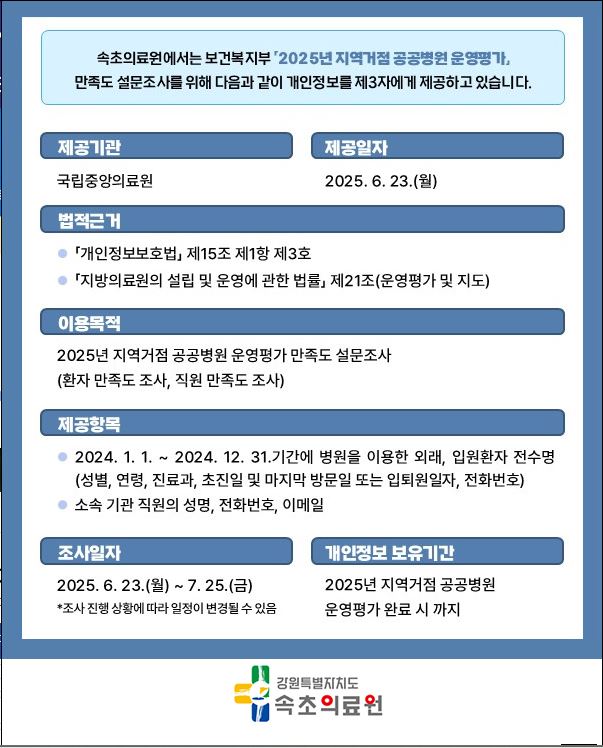 속초의료원에서는 보건복지부 「2025년 지역거점 공공병원 운영평가」 만족도 설문조사를 위해 다음과 같이 개인정보를 제3자에게 제공하고 있습니다.

제공기관

국립중앙의료원

제공일자

2025. 6. 23.(월)

법적근거

「개인정보보호법」 제15조 제1항 제3호

「지방의료원의 설립 및 운영에 관한 법률」 제21조(운영평가 및 지도)

이용목적

2025년 지역거점 공공병원 운영평가 만족도 설문조사 (환자 만족도 조사, 직원 만족도 조사)

제공항목

2024. 1. 1. ~ 2024. 12. 31.기간에 병원을 이용한 외래, 입원환자 전수명 (성별, 연령, 진료과, 초진일 및 마지막 방문일 또는 입퇴원일자, 전화번호)

소속 기관 직원의 성명, 전화번호, 이메일

조사일자

2025. 6. 23.(월) ~ 7. 25.(금)

*조사 진행 상황에 따라 일정이 변경될 수 있음

개인정보 보유기간

2025년 지역거점 공공병원 운영평가 완료 시 까지

강원특별자치도
속초의료원